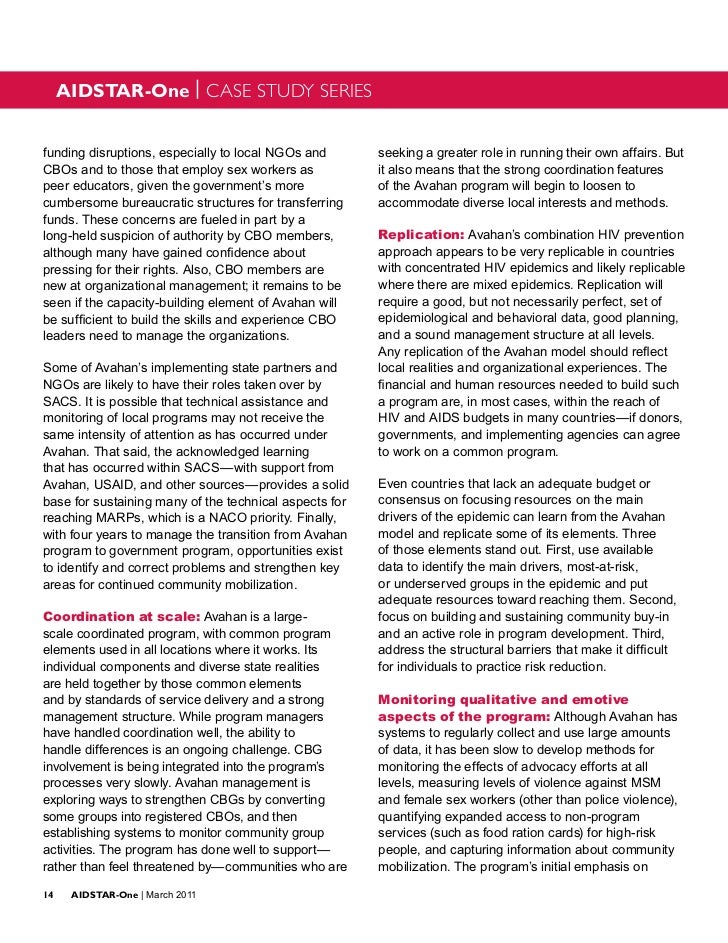 AIDSTAR-One | CASE STUDY SERIES

funding disruptions, especially to local NGOs and CBOs and to those that employ sex workers as peer educators, given the government's more cumbersome bureaucratic structures for transferring funds. These concerns are fueled in part by a long-held suspicion of authority by CBO members, although many have gained confidence about pressing for their rights. Also, CBO members are new at organizational management; it remains to be seen if the capacity-building element of Avahan will be sufficient to build the skills and experience CBO leaders need to manage the organizations.

Some of Avahan's implementing state partners and NGOs are likely to have their roles taken over by SACS. It is possible that technical assistance and monitoring of local programs may not receive the same intensity of attention as has occurred under Avahan. That said, the acknowledged learning that has occurred within SACS—with support from Avahan, USAID, and other sources—provides a solid base for sustaining many of the technical aspects for reaching MARPs, which is a NACO priority. Finally, with four years to manage the transition from Avahan program to government program, opportunities exist to identify and correct problems and strengthen key areas for continued community mobilization.

Coordination at scale: Avahan is a large-scale coordinated program, with common program elements used in all locations where it works. Its individual components and diverse state realities are held together by those common elements and by standards of service delivery and a strong management structure. While program managers have handled coordination well, the ability to handle differences is an ongoing challenge. CBG involvement is being integrated into the program's processes very slowly. Avahan management is exploring ways to strengthen CBGs by converting some groups into registered CBOs, and then establishing systems to monitor community group activities. The program has done well to support—rather than feel threatened by—communities who are seeking a greater role in running their own affairs. But it also means that the strong coordination features of the Avahan program will begin to loosen to accommodate diverse local interests and methods.

Replication: Avahan's combination HIV prevention approach appears to be very replicable in countries with concentrated HIV epidemics and likely replicable where there are mixed epidemics. Replication will require a good, but not necessarily perfect, set of epidemiological and behavioral data, good planning, and a sound management structure at all levels. Any replication of the Avahan model should reflect local realities and organizational experiences. The financial and human resources needed to build such a program are, in most cases, within the reach of HIV and AIDS budgets in many countries—if donors, governments, and implementing agencies can agree to work on a common program.

Even countries that lack an adequate budget or consensus on focusing resources on the main drivers of the epidemic can learn from the Avahan model and replicate some of its elements. Three of those elements stand out. First, use available data to identify the main drivers, most-at-risk, or underserved groups in the epidemic and put adequate resources toward reaching them. Second, focus on building and sustaining community buy-in and an active role in program development. Third, address the structural barriers that make it difficult for individuals to practice risk reduction.

Monitoring qualitative and emotive aspects of the program: Although Avahan has systems to regularly collect and use large amounts of data, it has been slow to develop methods for monitoring the effects of advocacy efforts at all levels, measuring levels of violence against MSM and female sex workers (other than police violence), quantifying expanded access to non-program services (such as food ration cards) for high-risk people, and capturing information about community mobilization. The program's initial emphasis on

14 AIDSTAR-One | March 2011